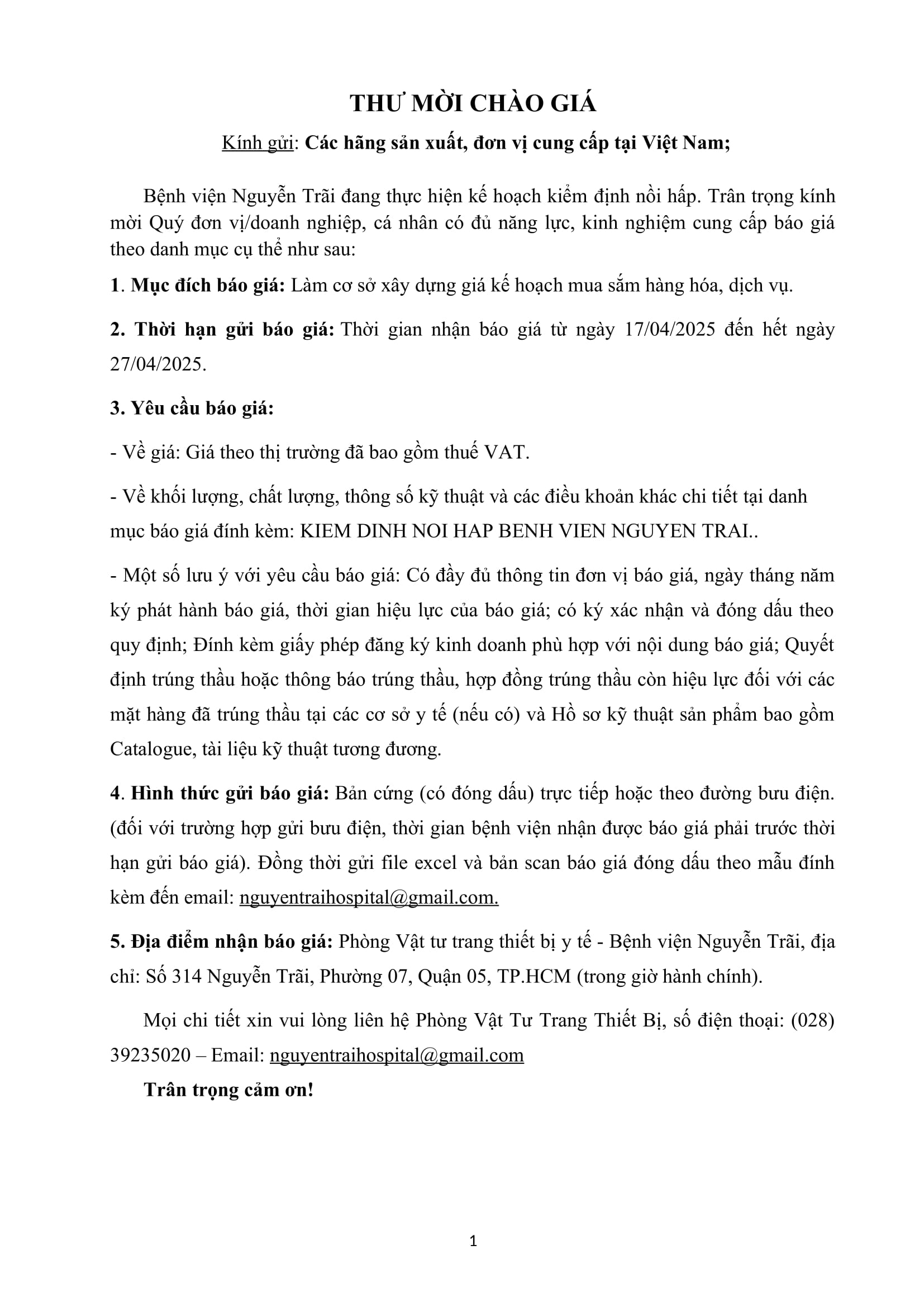 THƯ MỜI CHÀO GIÁ

Kính gửi: Các hãng sản xuất, đơn vị cung cấp tại Việt Nam;

Bệnh viện Nguyễn Trãi đang thực hiện kế hoạch kiểm định nồi hấp. Trân trọng kính mời Quý đơn vị/doanh nghiệp, cá nhân có đủ năng lực, kinh nghiệm cung cấp báo giá theo danh mục cụ thể như sau:

1. Mục đích báo giá: Làm cơ sở xây dựng giá kế hoạch mua sắm hàng hóa, dịch vụ.

2. Thời hạn gửi báo giá: Thời gian nhận báo giá từ ngày 17/04/2025 đến hết ngày 27/04/2025.

3. Yêu cầu báo giá:

- Về giá: Giá theo thị trường đã bao gồm thuế VAT.

- Về khối lượng, chất lượng, thông số kỹ thuật và các điều khoản khác chi tiết tại danh mục báo giá đính kèm: KIEM DINH NOI HAP BENH VIEN NGUYEN TRAI..

- Một số lưu ý với yêu cầu báo giá: Có đầy đủ thông tin đơn vị báo giá, ngày tháng năm ký phát hành báo giá, thời gian hiệu lực của báo giá; có ký xác nhận và đóng dấu theo quy định; Đính kèm giấy phép đăng ký kinh doanh phù hợp với nội dung báo giá; Quyết định trúng thầu hoặc thông báo trúng thầu, hợp đồng trúng thầu còn hiệu lực đối với các mặt hàng đã trúng thầu tại các cơ sở y tế (nếu có) và Hồ sơ kỹ thuật sản phẩm bao gồm Catalogue, tài liệu kỹ thuật tương đương.

4. Hình thức gửi báo giá: Bản cứng (có đóng dấu) trực tiếp hoặc theo đường bưu điện. (đối với trường hợp gửi bưu điện, thời gian bệnh viện nhận được báo giá phải trước thời hạn gửi báo giá). Đồng thời gửi file excel và bản scan báo giá đóng dấu theo mẫu đính kèm đến email: nguyentraihospital@gmail.com.

5. Địa điểm nhận báo giá: Phòng Vật tư trang thiết bị y tế - Bệnh viện Nguyễn Trãi, địa chỉ: Số 314 Nguyễn Trãi, Phường 07, Quận 05, TP.HCM (trong giờ hành chính).

Mọi chi tiết xin vui lòng liên hệ Phòng Vật Tư Trang Thiết Bị, số điện thoại: (028) 39235020 – Email: nguyentraihospital@gmail.com

Trân trọng cảm ơn!

1